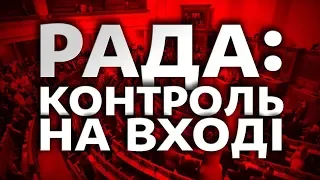 РАДА:
КОНТРОЛЬ
НА ВХОДІ